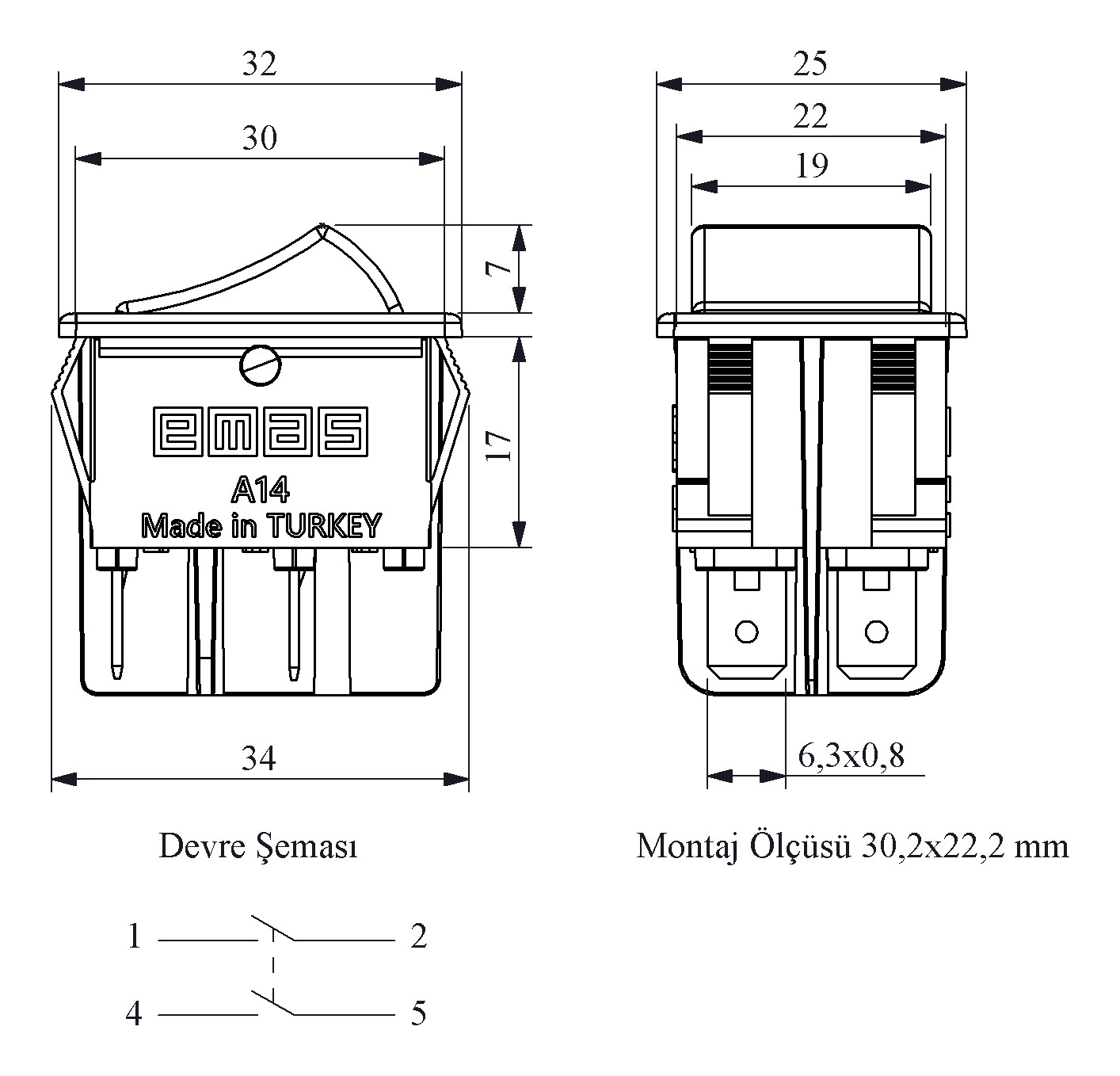 32

30

7

17

emas

A14

Made in TURKEY

34

25

22

19

6,3x0,8

Devre Şeması

Montaj Ölçüsü 30,2x22,2 mm

1

2

4

5